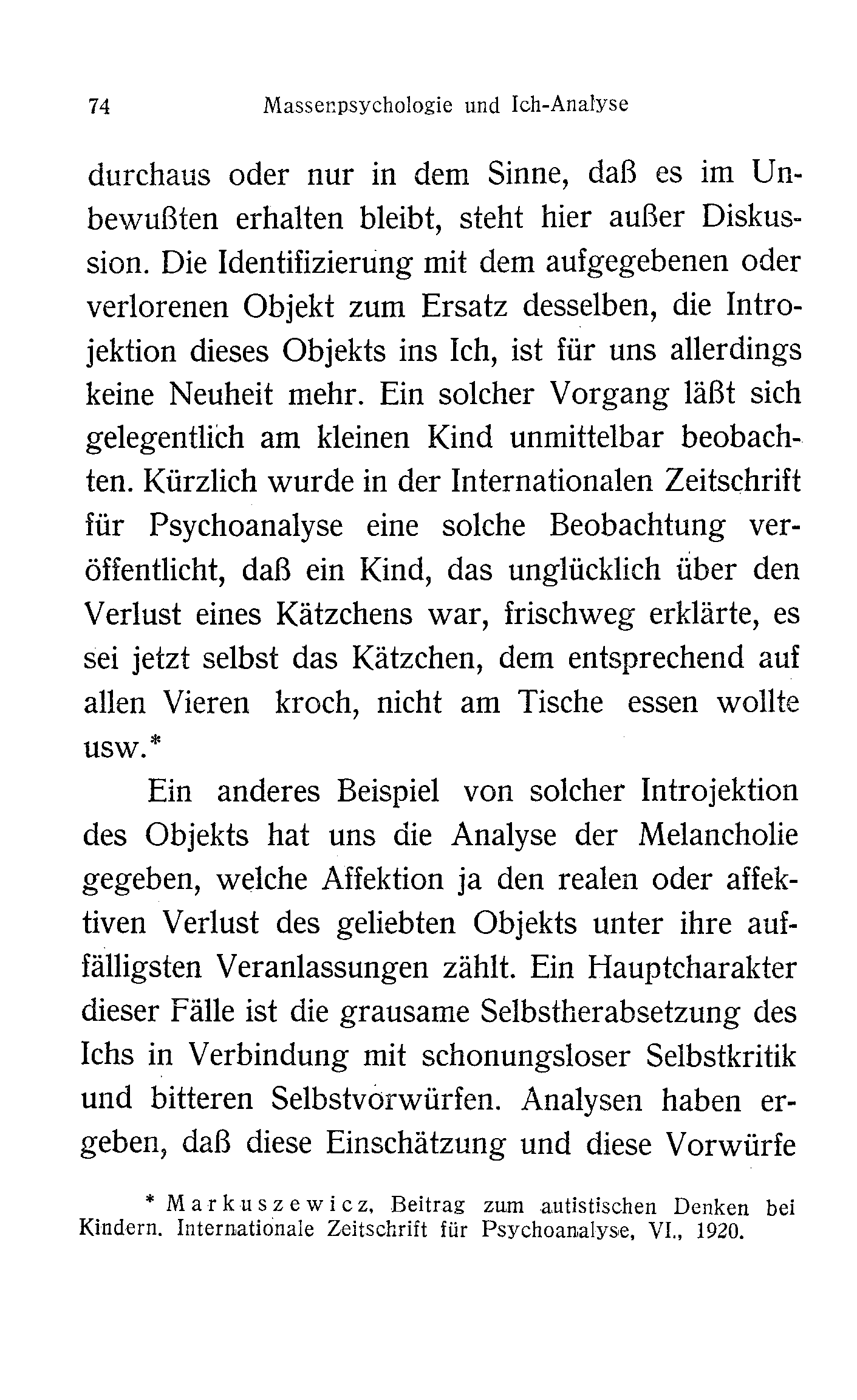 74 Massenpsychologie und Ich-Analyse

durchaus oder nur in dem Sinne, daß es im Unbewußten erhalten bleibt, steht hier außer Diskussion. Die Identifizierung mit dem aufgegebenen oder verlorenen Objekt zum Ersatz desselben, die Introjektion dieses Objekts ins Ich, ist für uns allerdings keine Neuheit mehr. Ein solcher Vorgang läßt sich gelegentlich am kleinen Kind unmittelbar beobachten. Kürzlich wurde in der Internationalen Zeitschrift für Psychoanalyse eine solche Beobachtung veröffentlicht, daß ein Kind, das unglücklich über den Verlust eines Kätzchens war, frischweg erklärte, es sei jetzt selbst das Kätzchen, dem entsprechend auf allen Vieren kroch, nicht am Tische essen wollte usw.*

Ein anderes Beispiel von solcher Introjektion des Objekts hat uns die Analyse der Melancholie gegeben, welche Affektion ja den realen oder affektiven Verlust des geliebten Objekts unter ihre auffälligsten Veranlassungen zählt. Ein Hauptcharakter dieser Fälle ist die grausame Selbstherabsetzung des Ichs in Verbindung mit schonungsloser Selbstkritik und bitteren Selbstvorwürfen. Analysen haben ergeben, daß diese Einschätzung und diese Vorwürfe

* Markuszewicz, Beitrag zum autistischen Denken bei Kindern. Internationale Zeitschrift für Psychoanalyse, VI., 1920.